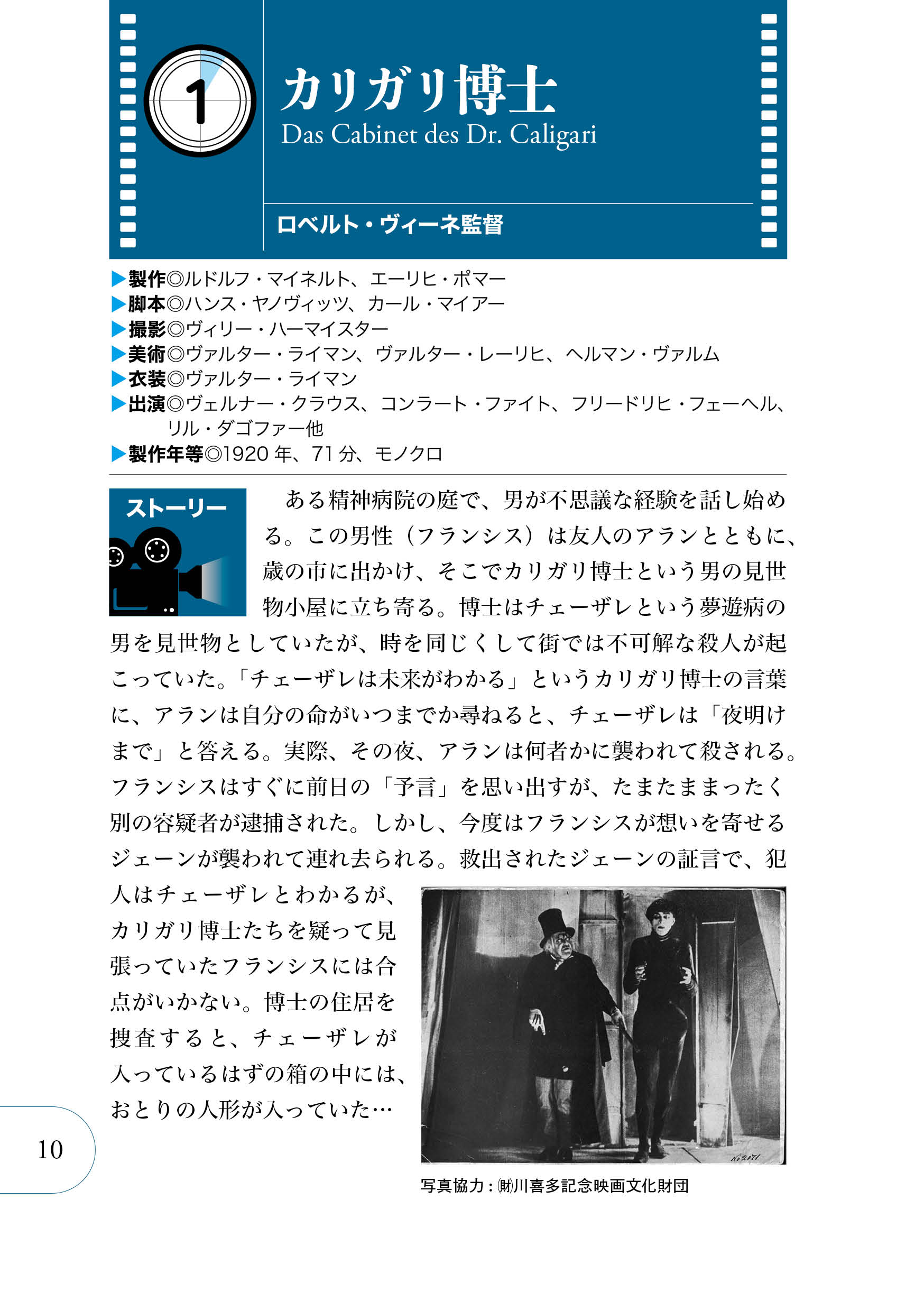 1

カリガリ博士

Das Cabinet des Dr. Caligari

ロベルト・ヴィーネ監督

▶製作◎ルドルフ・マイネルト、エーリヒ・ポマー
▶脚本◎ハンス・ヤノヴィッツ、カール・マイアー
▶撮影◎ヴィリー・ハーマイスター
▶美術◎ヴァルター・ライマン、ヴァルター・レーリヒ、ヘルマン・ヴァルム
▶衣装◎ヴァルター・ライマン
▶出演◎ヴェルナー・クラウス、コンラート・ファイト、フリードリヒ・フェーヘル、リル・ダゴファー他
▶製作年等◎1920 年、71 分、モノクロ

ストーリー

ある精神病院の庭で、男が不思議な経験を話し始める。この男性（フランシス）は友人のアランとともに、歳の市に出かけ、そこでカリガリ博士という男の見世物小屋に立ち寄る。博士はチェーザレという夢遊病の男を見世物としていたが、時を同じくして街では不可解な殺人が起こっていた。「チェーザレは未来がわかる」というカリガリ博士の言葉に、アランは自分の命がいつまでか尋ねると、チェーザレは「夜明けまで」と答える。実際、その夜、アランは何者かに襲われて殺される。フランシスはすぐに前日の「予言」を思い出すが、たまたままったく別の容疑者が逮捕された。しかし、今度はフランシスが想いを寄せるジェーンが襲われて連れ去られる。救出されたジェーンの証言で、犯人はチェーザレとわかるが、カリガリ博士たちを疑って見張っていたフランシスには合点がいかない。博士の住居を捜査すると、チェーザレが入っているはずの箱の中には、おとりの人形が入っていた…

写真協力：㈶川喜多記念映画文化財団

10